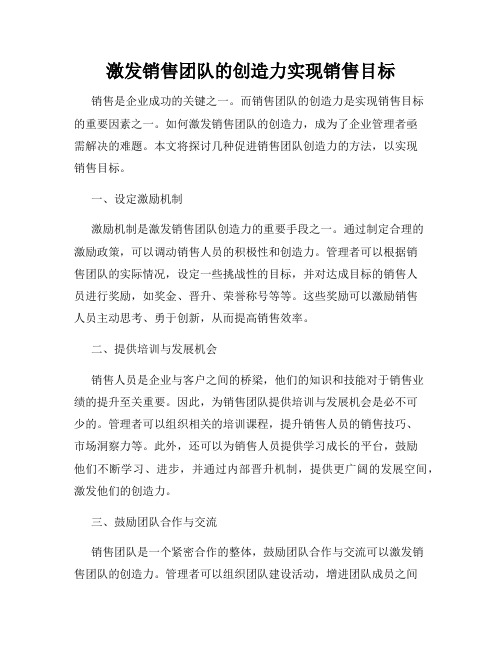 激发销售团队的创造力实现销售目标

销售是企业成功的关键之一。而销售团队的创造力是实现销售目标的重要因素之一。如何激发销售团队的创造力，成为了企业管理者亟需解决的难题。本文将探讨几种促进销售团队创造力的方法，以实现销售目标。

一、设定激励机制

激励机制是激发销售团队创造力的重要手段之一。通过制定合理的激励政策，可以调动销售人员的积极性和创造力。管理者可以根据销售团队的实际情况，设定一些挑战性的目标，并对达成目标的销售人员进行奖励，如奖金、晋升、荣誉称号等等。这些奖励可以激励销售人员主动思考、勇于创新，从而提高销售效率。

二、提供培训与发展机会

销售人员是企业与客户之间的桥梁，他们的知识和技能对于销售业绩的提升至关重要。因此，为销售团队提供培训与发展机会是必不可少的。管理者可以组织相关的培训课程，提升销售人员的销售技巧、市场洞察力等。此外，还可以为销售人员提供学习成长的平台，鼓励他们不断学习、进步，并通过内部晋升机制，提供更广阔的发展空间，激发他们的创造力。

三、鼓励团队合作与交流

销售团队是一个紧密合作的整体，鼓励团队合作与交流可以激发销售团队的创造力。管理者可以组织团队建设活动，增进团队成员之间